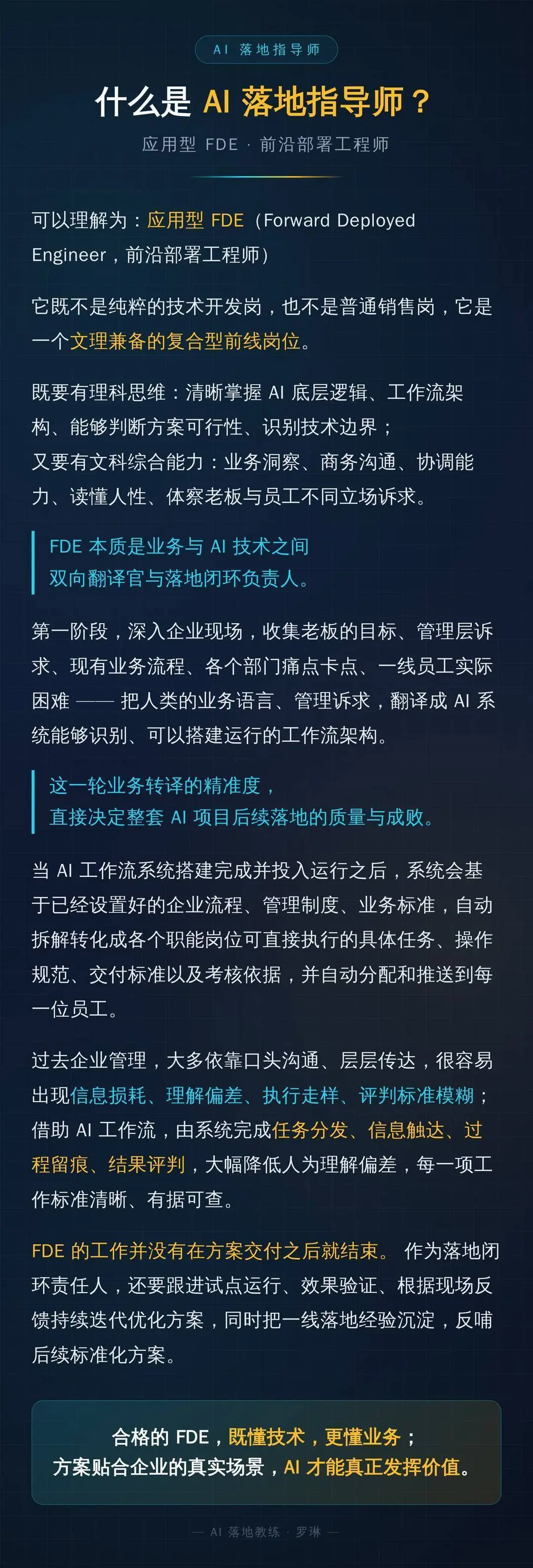 AI 落地指导师

什么是 AI 落地指导师？

应用型 FDE · 前沿部署工程师

可以理解为：应用型 FDE（Forward Deployed Engineer，前沿部署工程师）

它既不是纯粹的技术开发岗，也不是普通销售岗，它是一个文理兼备的复合型前线岗位。

既要有理科思维：清晰掌握 AI 底层逻辑、工作流架构、能够判断方案可行性、识别技术边界；
又要有文科综合能力：业务洞察、商务沟通、协调能力、读懂人性、体察老板与员工不同立场诉求。

FDE 本质是业务与 AI 技术之间
双向翻译官与落地闭环负责人。

第一阶段，深入企业现场，收集老板的目标、管理层诉求、现有业务流程、各个部门痛点卡点、一线员工实际困难 —— 把人类的业务语言、管理诉求，翻译成 AI 系统能够识别、可以搭建运行的工作流架构。

这一轮业务转译的精准度，
直接决定整套 AI 项目后续落地的质量与成败。

当 AI 工作流系统搭建完成并投入运行之后，系统会基于已经设置好的企业流程、管理制度、业务标准，自动拆解转化成各个职能岗位可直接执行的具体任务、操作规范、交付标准以及考核依据，并自动分配和推送到每一位员工。

过去企业管理，大多依靠口头沟通、层层传达，很容易出现信息损耗、理解偏差、执行走样、评判标准模糊；借助 AI 工作流，由系统完成任务分发、信息触达、过程留痕、结果评判，大幅降低人为理解偏差，每一项工作标准清晰、有据可查。

FDE 的工作并没有在方案交付之后就结束。 作为落地闭环责任人，还要跟进试点运行、效果验证、根据现场反馈持续迭代优化方案，同时把一线落地经验沉淀，反哺后续标准化方案。

合格的 FDE，既懂技术，更懂业务；
方案贴合企业的真实场景，AI 才能真正发挥价值。

— AI 落地教练 · 罗琳 —